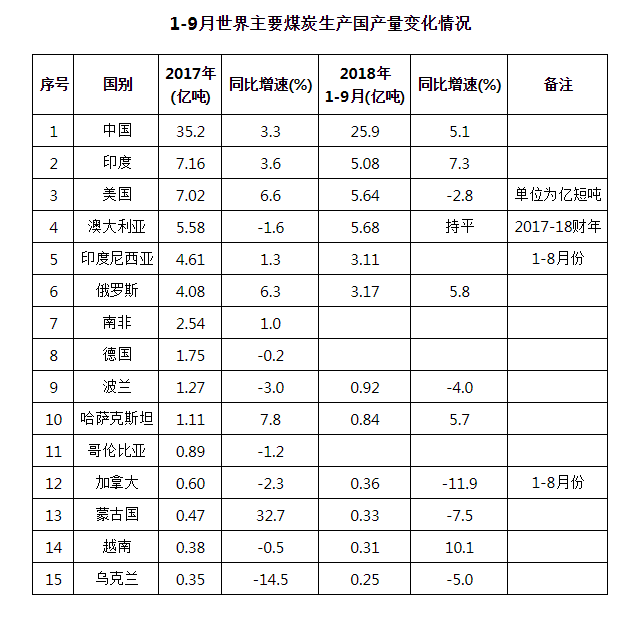 1-9月世界主要煤炭生产国产量变化情况

| 序号 | 国别 | 2017年(亿吨) | 同比增速(%) | 2018年1-9月(亿吨) | 同比增速(%) | 备注 |
|---|---|---|---|---|---|---|
| 1 | 中国 | 35.2 | 3.3 | 25.9 | 5.1 | |
| 2 | 印度 | 7.16 | 3.6 | 5.08 | 7.3 | |
| 3 | 美国 | 7.02 | 6.6 | 5.64 | -2.8 | 单位为亿短吨 |
| 4 | 澳大利亚 | 5.58 | -1.6 | 5.68 | 持平 | 2017-18财年 |
| 5 | 印度尼西亚 | 4.61 | 1.3 | 3.11 | | 1-8月份 |
| 6 | 俄罗斯 | 4.08 | 6.3 | 3.17 | 5.8 | |
| 7 | 南非 | 2.54 | 1.0 | | | |
| 8 | 德国 | 1.75 | -0.2 | | | |
| 9 | 波兰 | 1.27 | -3.0 | 0.92 | -4.0 | |
| 10 | 哈萨克斯坦 | 1.11 | 7.8 | 0.84 | 5.7 | |
| 11 | 哥伦比亚 | 0.89 | -1.2 | | | |
| 12 | 加拿大 | 0.60 | -2.3 | 0.36 | -11.9 | 1-8月份 |
| 13 | 蒙古国 | 0.47 | 32.7 | 0.33 | -7.5 | |
| 14 | 越南 | 0.38 | -0.5 | 0.31 | 10.1 | |
| 15 | 乌克兰 | 0.35 | -14.5 | 0.25 | -5.0 | |